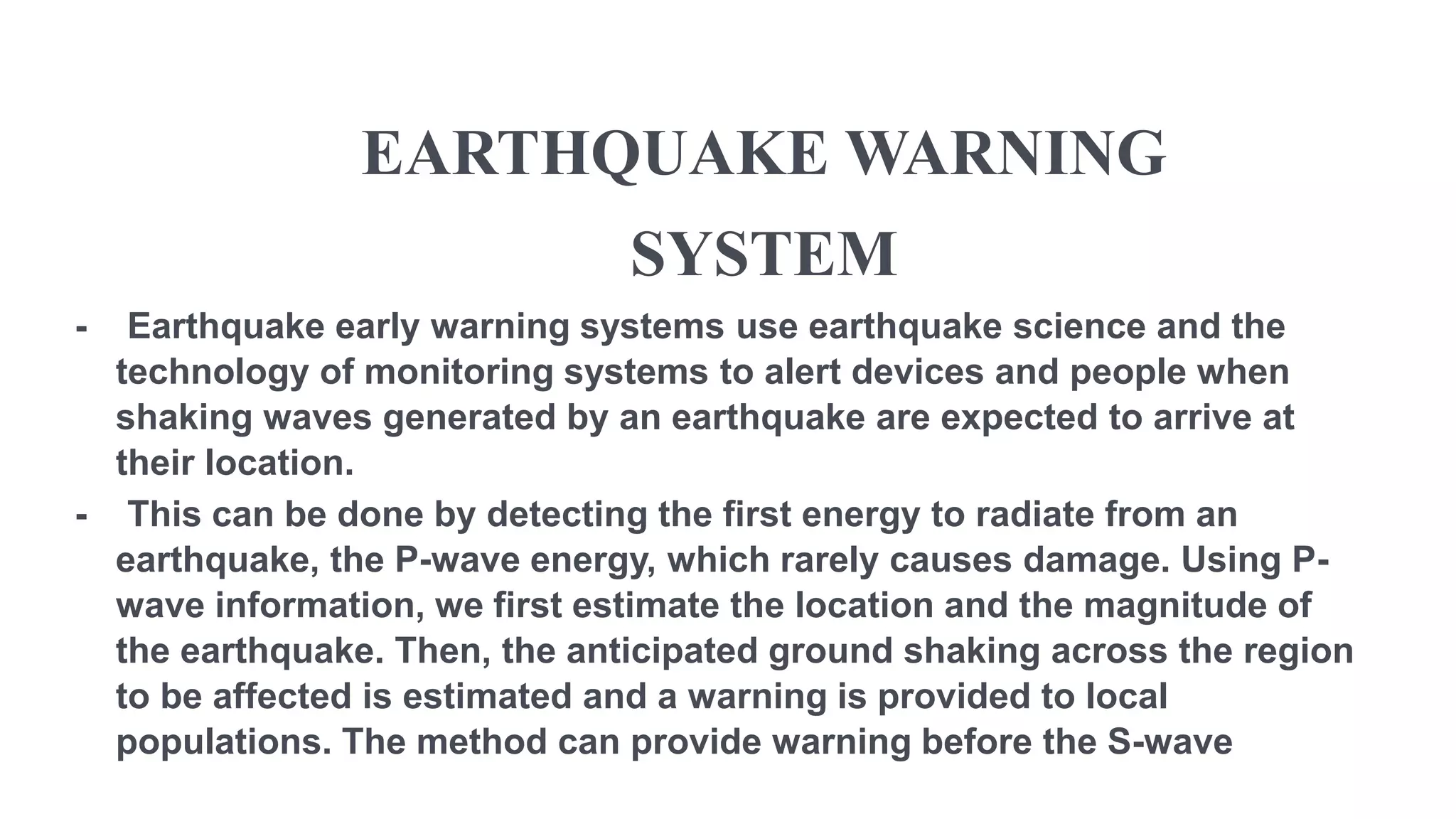 EARTHQUAKE WARNING SYSTEM

- Earthquake early warning systems use earthquake science and the technology of monitoring systems to alert devices and people when shaking waves generated by an earthquake are expected to arrive at their location.

- This can be done by detecting the first energy to radiate from an earthquake, the P-wave energy, which rarely causes damage. Using P-wave information, we first estimate the location and the magnitude of the earthquake. Then, the anticipated ground shaking across the region to be affected is estimated and a warning is provided to local populations. The method can provide warning before the S-wave